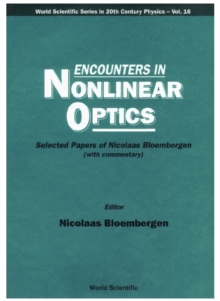 World Scientific Series in 20th Century Physics – Vol. 16

ENCOUNTERS IN
NONLINEAR
OPTICS

Selected Papers of Nicolaas Bloembergen
(with commentary)

Editor
Nicolaas Bloembergen

World Scientific